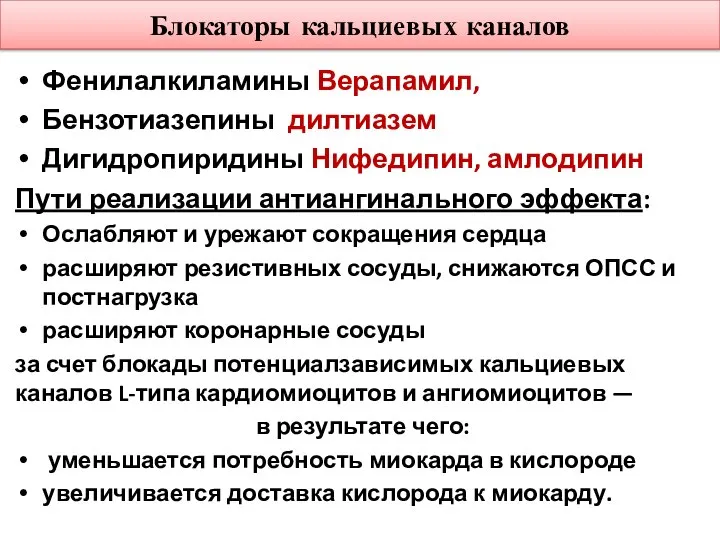 Блокаторы кальциевых каналов

• Фенилалкиламины Верапамил,
• Бензотиазепины дилтиазем
• Дигидропиридины Нифедипин, амлодипин

Пути реализации антиангинального эффекта:
• Ослабляют и урежают сокращения сердца
• расширяют резистивных сосуды, снижаются ОПСС и постнагрузка
• расширяют коронарные сосуды

за счет блокады потенциалзависимых кальциевых каналов L-типа кардиомиоцитов и ангиомиоцитов —
в результате чего:
• уменьшается потребность миокарда в кислороде
• увеличивается доставка кислорода к миокарду.